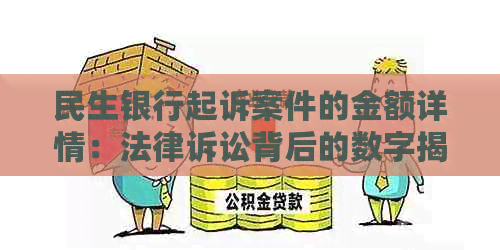 民生银行起诉案件的金额详情：法律诉讼背后的数字揭

公积金贷款